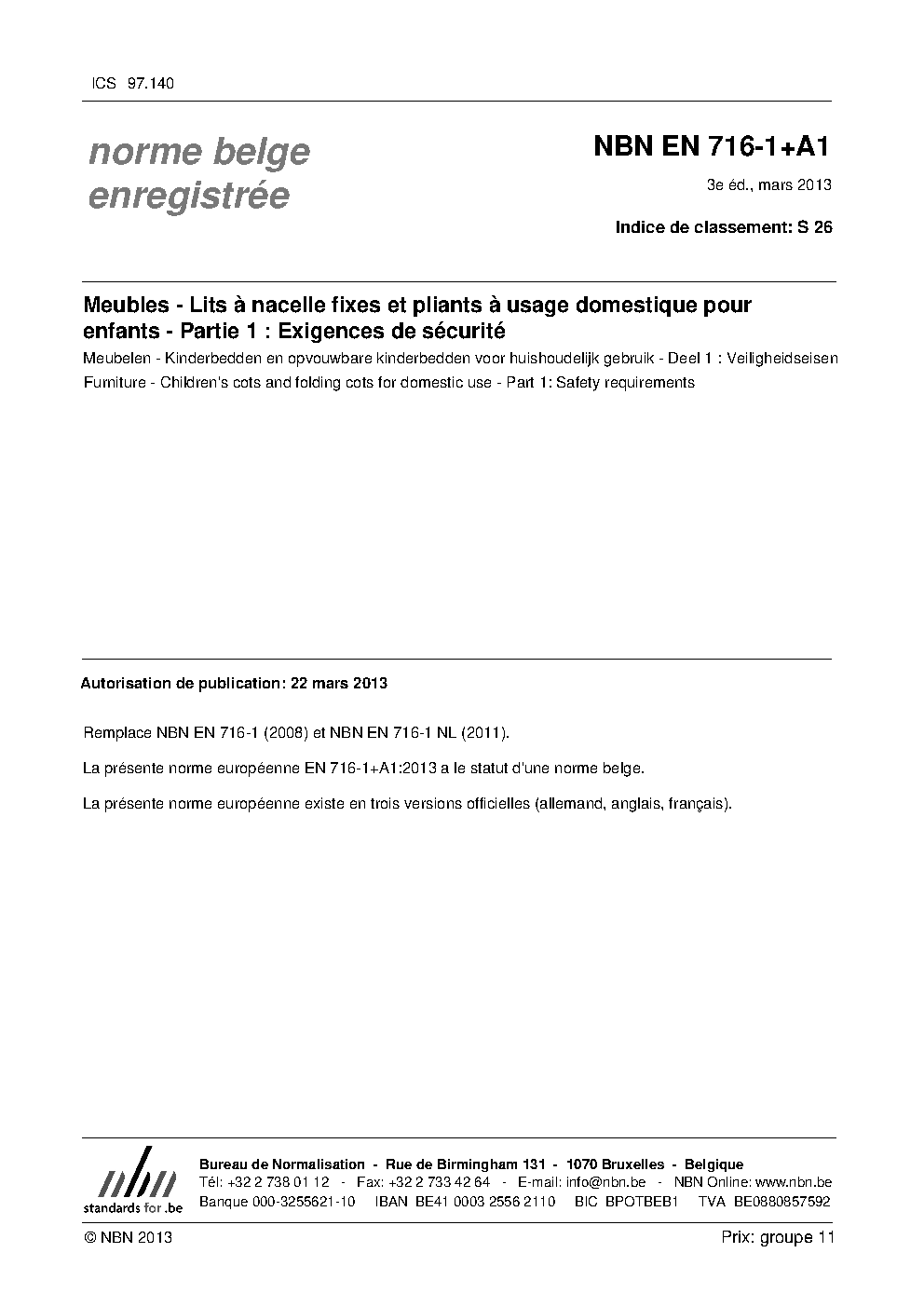 ICS 97.140

norme belge enregistrée

NBN EN 716-1+A1

3e éd., mars 2013

Indice de classement: S 26

Meubles - Lits à nacelle fixes et pliants à usage domestique pour enfants - Partie 1 : Exigences de sécurité

Meubelen - Kinderbedden en opvouwbare kinderbedden voor huishoudelijk gebruik - Deel 1 : Veiligheidseisen

Furniture - Children's cots and folding cots for domestic use - Part 1: Safety requirements

Autorisation de publication: 22 mars 2013

Remplace NBN EN 716-1 (2008) et NBN EN 716-1 NL (2011).

La présente norme européenne EN 716-1+A1:2013 a le statut d'une norme belge.

La présente norme européenne existe en trois versions officielles (allemand, anglais, français).

nbn
standards for .be

Bureau de Normalisation - Rue de Birmingham 131 - 1070 Bruxelles - Belgique
Tél: +32 2 738 01 12 - Fax: +32 2 733 42 64 - E-mail: info@nbn.be - NBN Online: www.nbn.be
Banque 000-3255621-10 IBAN BE41 0003 2556 2110 BIC BPOTBEB1 TVA BE0880857592

© NBN 2013

Prix: groupe 11